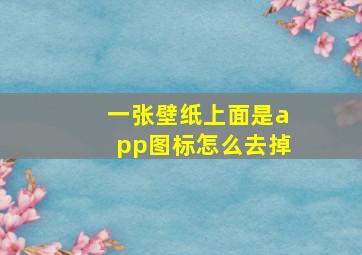 一张壁纸上面是app图标怎么去掉